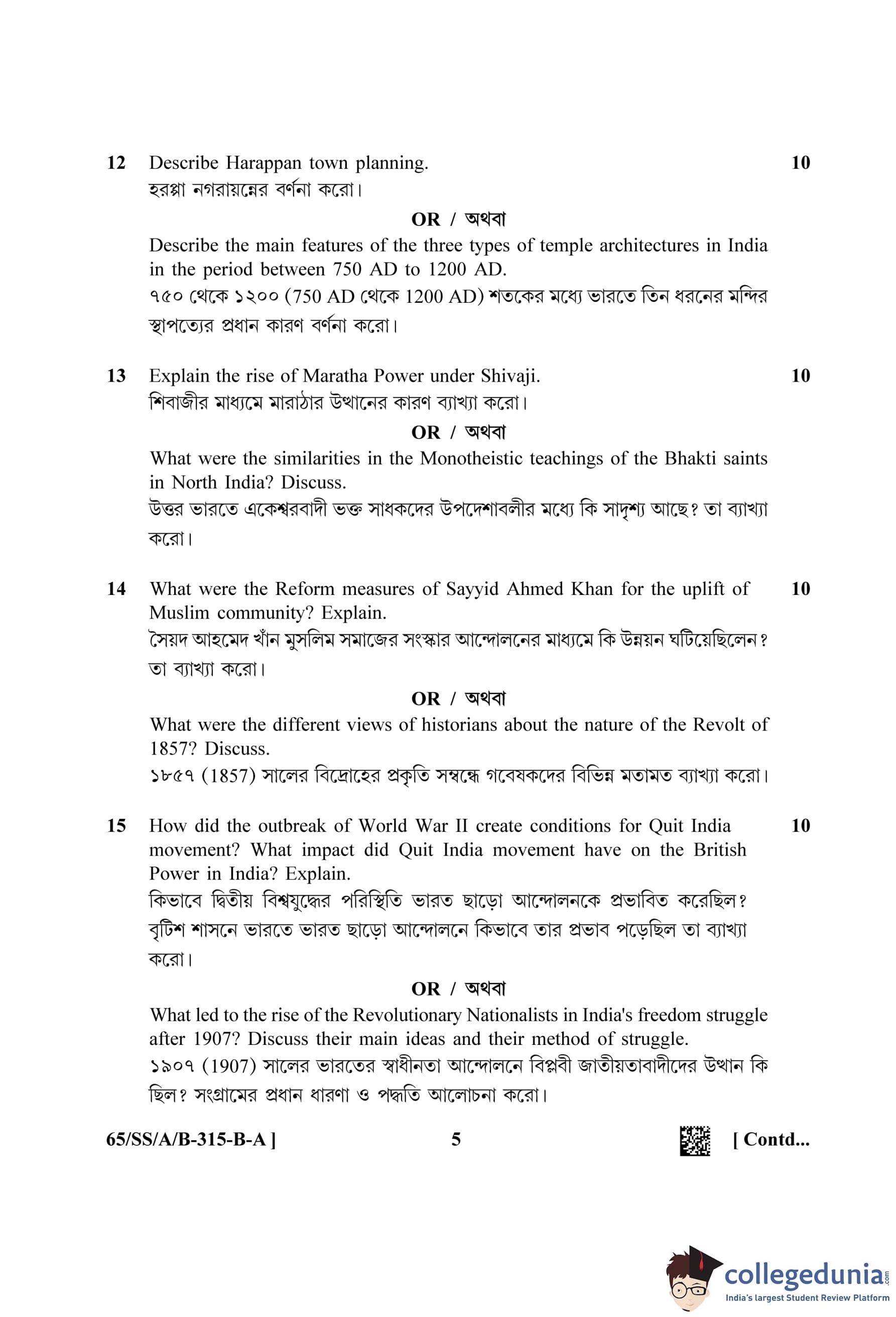 12 Describe Harappan town planning. 10
হরপ্পা নগরায়নের বর্ণনা করো।

OR / অথবা

Describe the main features of the three types of temple architectures in India in the period between 750 AD to 1200 AD.
৭৫০ থেকে ১২০০ (750 AD থেকে 1200 AD) শতকের মধ্যে ভারতে তিন ধরনের মন্দির স্থাপত্যের প্রধান কারণ বর্ণনা করো।

13 Explain the rise of Maratha Power under Shivaji. 10
শিবাজীর মাধ্যমে মারাঠার উত্থানের কারণ ব্যাখ্যা করো।

OR / অথবা

What were the similarities in the Monotheistic teachings of the Bhakti saints in North India? Discuss.
উত্তর ভারতে একেশ্বরবাদী ভক্ত সাধকদের উপদেশাবলীর মধ্যে কি সাদৃশ্য আছে? তা ব্যাখ্যা করো।

14 What were the Reform measures of Sayyid Ahmed Khan for the uplift of Muslim community? Explain. 10
সৈয়দ আহমেদ খাঁন মুসলিম সমাজের সংস্কার আন্দোলনের মাধ্যমে কি উন্নয়ন ঘটিয়েছিলেন? তা ব্যাখ্যা করো।

OR / অথবা

What were the different views of historians about the nature of the Revolt of 1857? Discuss.
১৮৫৭ (1857) সালের বিদ্রোহের প্রকৃতি সম্বন্ধে গবেষকদের বিভিন্ন মতামত ব্যাখ্যা করো।

15 How did the outbreak of World War II create conditions for Quit India movement? What impact did Quit India movement have on the British Power in India? Explain. 10
কিভাবে দ্বিতীয় বিশ্বযুদ্ধের পরিস্থিতি ভারত ছাড়ো আন্দোলনকে প্রভাবিত করেছিল? বৃটিশ শাসনে ভারতে ভারত ছাড়ো আন্দোলনে কিভাবে তার প্রভাব পড়েছিল তা ব্যাখ্যা করো।

OR / অথবা

What led to the rise of the Revolutionary Nationalists in India's freedom struggle after 1907? Discuss their main ideas and their method of struggle.
১৯০৭ (1907) সালের ভারতের স্বাধীনতা আন্দোলনে বিপ্লবী জাতীয়তাবাদীদের উত্থান কি ছিল? সংগ্রামের প্রধান ধারণা ও পদ্ধতি আলোচনা করো।

65/SS/A/B-315-B-A ] 5 [ Contd...

collegedunia.com
India's largest Student Review Platform